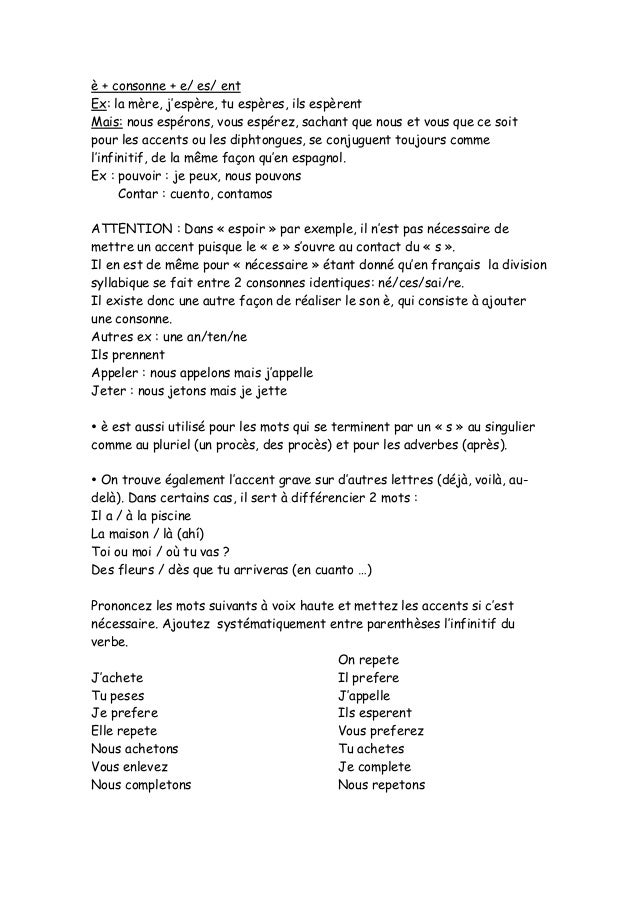 è + consonne + e/ es/ ent
Ex: la mère, j'espère, tu espères, ils espèrent
Mais: nous espérons, vous espérez, sachant que nous et vous que ce soit pour les accents ou les diphtongues, se conjuguent toujours comme l'infinitif, de la même façon qu'en espagnol.
Ex : pouvoir : je peux, nous pouvons
Contar : cuento, contamos

ATTENTION : Dans « espoir » par exemple, il n'est pas nécessaire de mettre un accent puisque le « e » s'ouvre au contact du « s ».
Il en est de même pour « nécessaire » étant donné qu'en français la division syllabique se fait entre 2 consonnes identiques: né/ces/sai/re.
Il existe donc une autre façon de réaliser le son è, qui consiste à ajouter une consonne.
Autres ex : une an/ten/ne
Ils prennent
Appeler : nous appelons mais j'appelle
Jeter : nous jetons mais je jette

• è est aussi utilisé pour les mots qui se terminent par un « s » au singulier comme au pluriel (un procès, des procès) et pour les adverbes (après).

• On trouve également l'accent grave sur d'autres lettres (déjà, voilà, au-delà). Dans certains cas, il sert à différencier 2 mots :
Il a / à la piscine
La maison / là (ahí)
Toi ou moi / où tu vas ?
Des fleurs / dès que tu arriveras (en cuanto …)

Prononcez les mots suivants à voix haute et mettez les accents si c'est nécessaire. Ajoutez systématiquement entre parenthèses l'infinitif du verbe.

J'achete
Tu peses
Je prefere
Elle repete
Nous achetons
Vous enlevez
Nous completons

On repete
Il prefere
J'appelle
Ils esperent
Vous preferez
Tu achetes
Je complete
Nous repetons